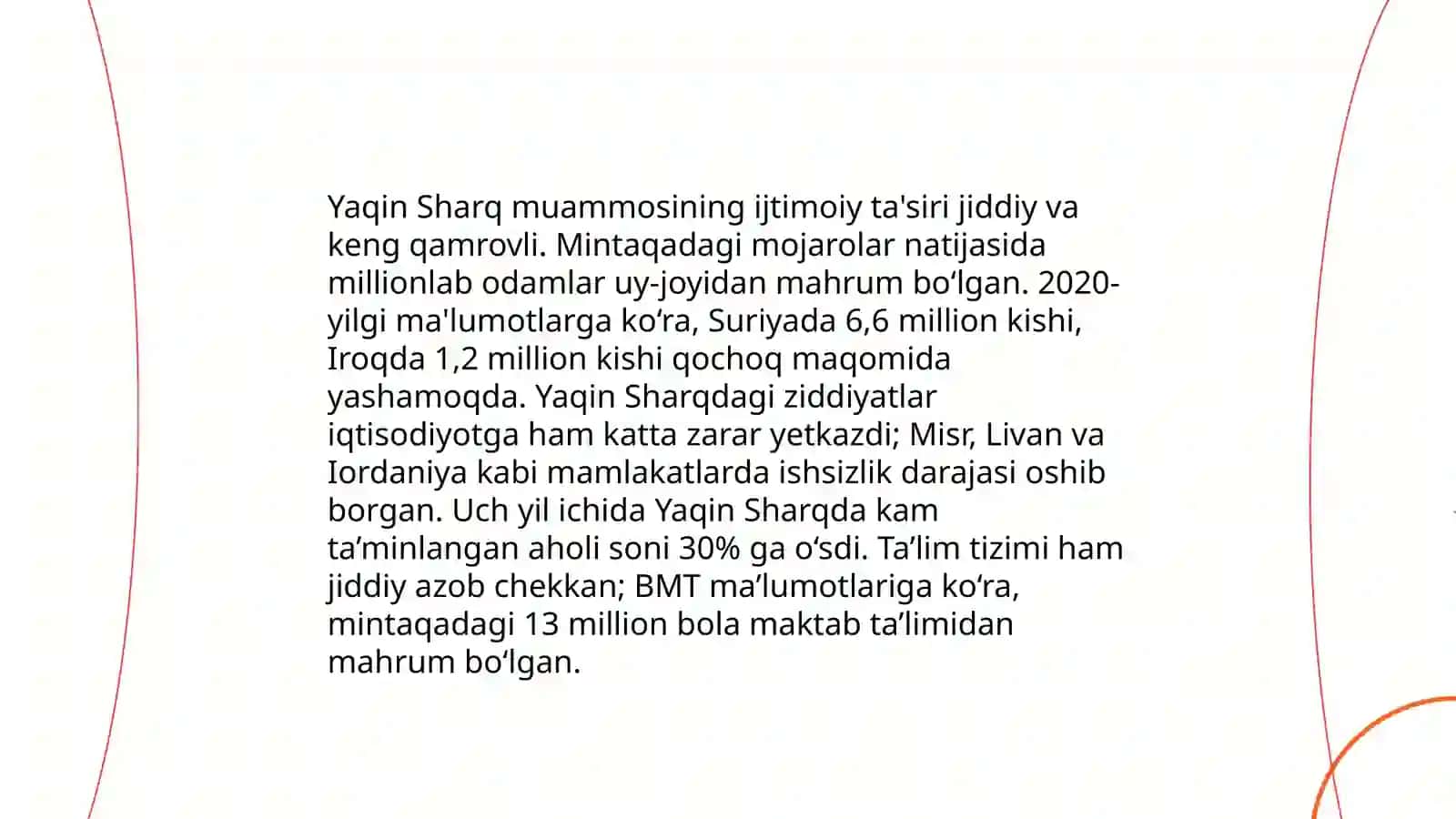 Yaqin Sharq muammosining ijtimoiy ta'siri jiddiy va keng qamrovli. Mintaqadagi mojarolar natijasida millionlab odamlar uy-joyidan mahrum bo‘lgan. 2020-yilgi ma'lumotlarga ko‘ra, Suriyada 6,6 million kishi, Iroqda 1,2 million kishi qochoq maqomida yashamoqda. Yaqin Sharqdagi ziddiyatlar iqtisodiyotga ham katta zarar yetkazdi; Misr, Livan va Iordaniya kabi mamlakatlarda ishsizlik darajasi oshib borgan. Uch yil ichida Yaqin Sharqda kam ta’minlangan aholi soni 30% ga o‘sdi. Ta’lim tizimi ham jiddiy azob chekkan; BMT ma’lumotlariga ko‘ra, mintaqadagi 13 million bola maktab ta’limidan mahrum bo‘lgan.